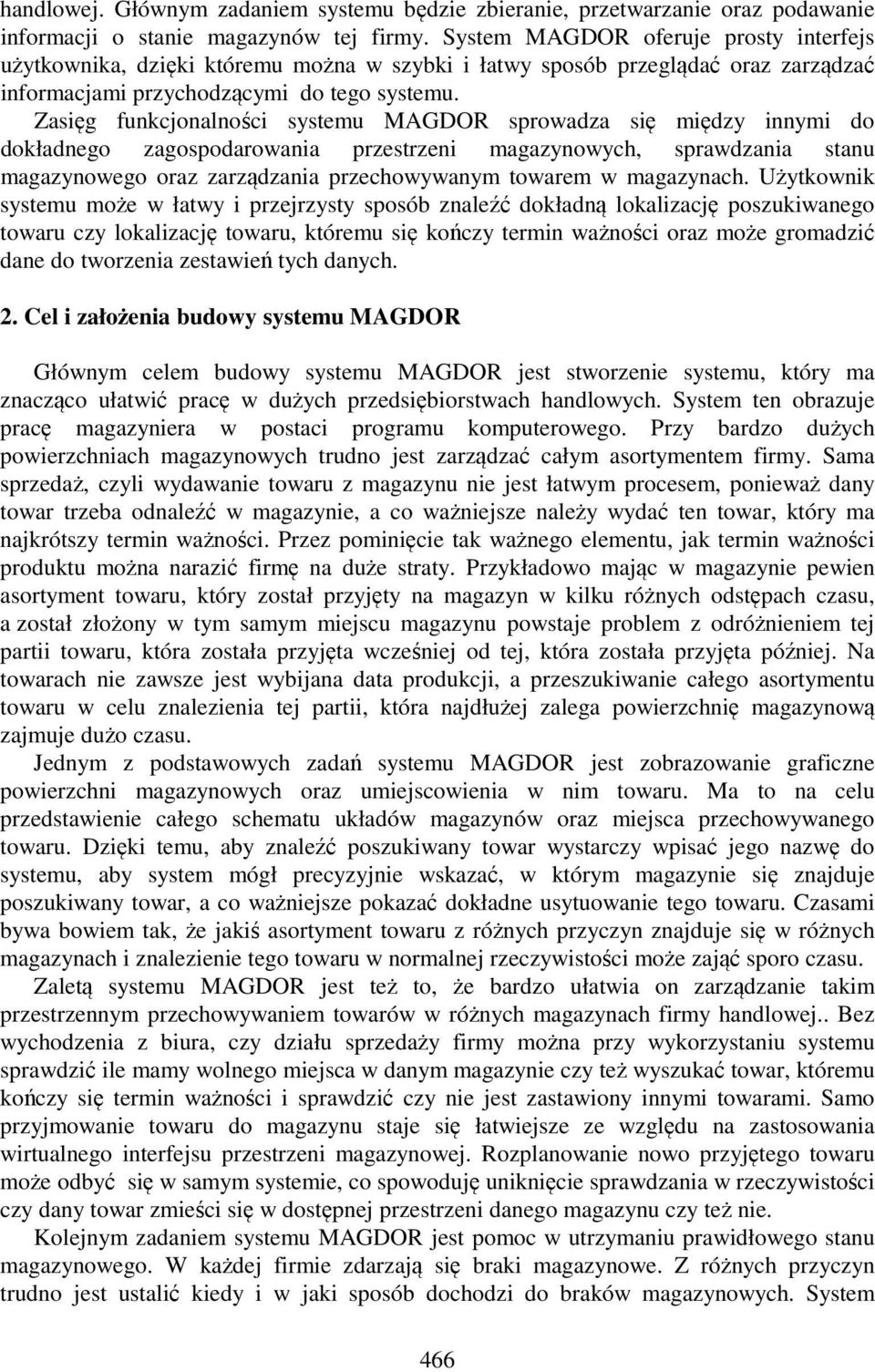 handlowej. Głównym zadaniem systemu będzie zbieranie, przetwarzanie oraz podawanie informacji o stanie magazynów tej firmy. System MAGDOR oferuje prosty interfejs użytkownika, dzięki któremu można w szybki i łatwy sposób przeglądać oraz zarządzać informacjami przychodzącymi do tego systemu.

Zasięg funkcjonalności systemu MAGDOR sprowadza się między innymi do dokładnego zagospodarowania przestrzeni magazynowych, sprawdzania stanu magazynowego oraz zarządzania przechowywanym towarem w magazynach. Użytkownik systemu może w łatwy i przejrzysty sposób znaleźć dokładną lokalizację poszukiwanego towaru czy lokalizację towaru, któremu się kończy termin ważności oraz może gromadzić dane do tworzenia zestawień tych danych.

2. Cel i założenia budowy systemu MAGDOR

Głównym celem budowy systemu MAGDOR jest stworzenie systemu, który ma znacząco ułatwić pracę w dużych przedsiębiorstwach handlowych. System ten obrazuje pracę magazyniera w postaci programu komputerowego. Przy bardzo dużych powierzchniach magazynowych trudno jest zarządzać całym asortymentem firmy. Sama sprzedaż, czyli wydawanie towaru z magazynu nie jest łatwym procesem, ponieważ dany towar trzeba odnaleźć w magazynie, a co ważniejsze należy wydać ten towar, który ma najkrótszy termin ważności. Przez pominięcie tak ważnego elementu, jak termin ważności produktu można narazić firmę na duże straty. Przykładowo mając w magazynie pewien asortyment towaru, który został przyjęty na magazyn w kilku różnych odstępach czasu, a został złożony w tym samym miejscu magazynu powstaje problem z odróżnieniem tej partii towaru, która została przyjęta wcześniej od tej, która została przyjęta później. Na towarach nie zawsze jest wybijana data produkcji, a przeszukiwanie całego asortymentu towaru w celu znalezienia tej partii, która najdłużej zalega powierzchnię magazynową zajmuje dużo czasu.

Jednym z podstawowych zadań systemu MAGDOR jest zobrazowanie graficzne powierzchni magazynowych oraz umiejscowienia w nim towaru. Ma to na celu przedstawienie całego schematu układów magazynów oraz miejsca przechowywanego towaru. Dzięki temu, aby znaleźć poszukiwany towar wystarczy wpisać jego nazwę do systemu, aby system mógł precyzyjnie wskazać, w którym magazynie się znajduje poszukiwany towar, a co ważniejsze pokazać dokładne usytuowanie tego towaru. Czasami bywa bowiem tak, że jakiś asortyment towaru z różnych przyczyn znajduje się w różnych magazynach i znalezienie tego towaru w normalnej rzeczywistości może zająć sporo czasu.

Zaletą systemu MAGDOR jest też to, że bardzo ułatwia on zarządzanie takim przestrzennym przechowywaniem towarów w różnych magazynach firmy handlowej.. Bez wychodzenia z biura, czy działu sprzedaży firmy można przy wykorzystaniu systemu sprawdzić ile mamy wolnego miejsca w danym magazynie czy też wyszukać towar, któremu kończy się termin ważności i sprawdzić czy nie jest zastawiony innymi towarami. Samo przyjmowanie towaru do magazynu staje się łatwiejsze ze względu na zastosowania wirtualnego interfejsu przestrzeni magazynowej. Rozplanowanie nowo przyjętego towaru może odbyć się w samym systemie, co spowoduję uniknięcie sprawdzania w rzeczywistości czy dany towar zmieści się w dostępnej przestrzeni danego magazynu czy też nie.

Kolejnym zadaniem systemu MAGDOR jest pomoc w utrzymaniu prawidłowego stanu magazynowego. W każdej firmie zdarzają się braki magazynowe. Z różnych przyczyn trudno jest ustalić kiedy i w jaki sposób dochodzi do braków magazynowych. System

466